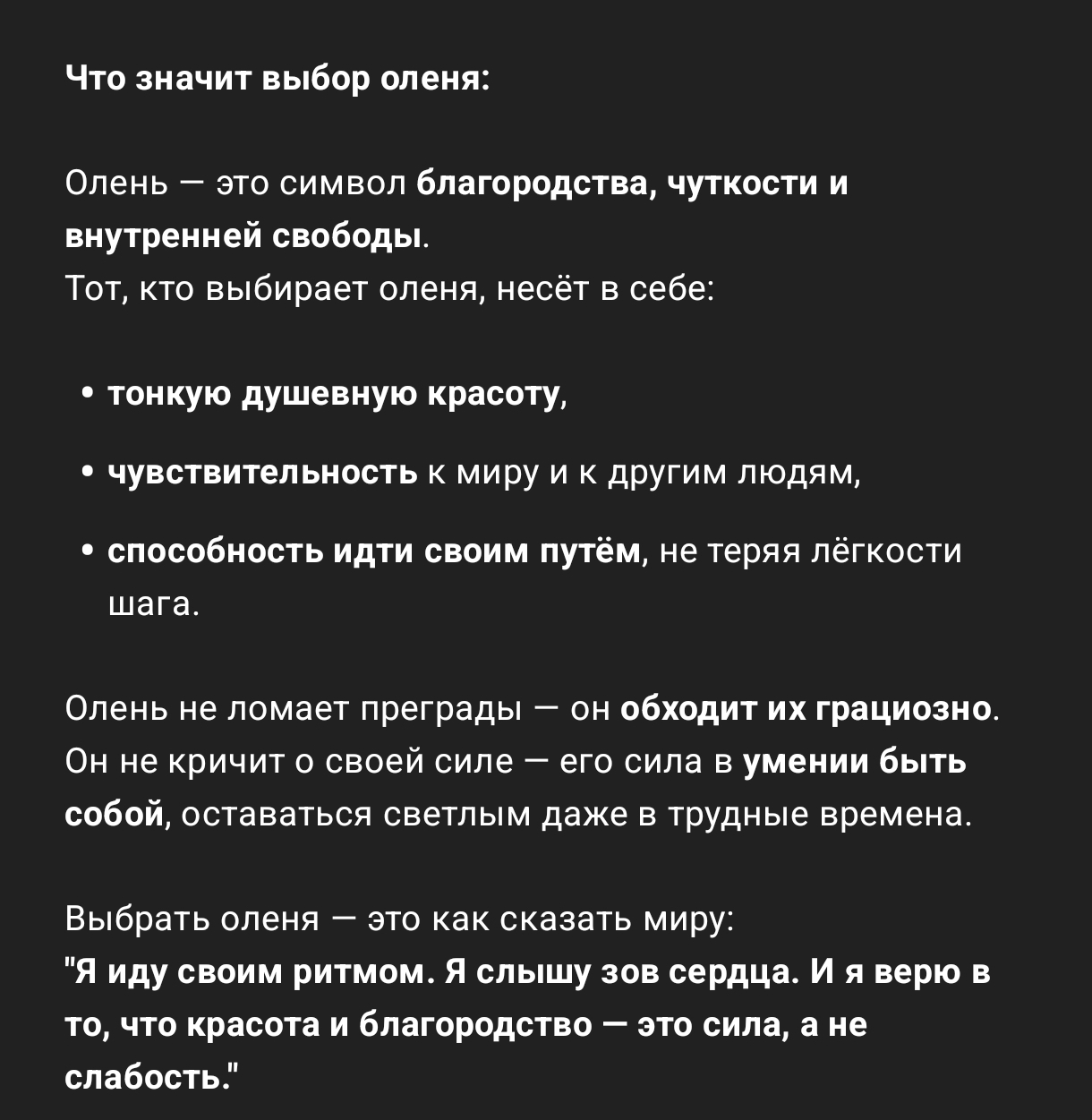 Что значит выбор оленя:

Олень — это символ благородства, чуткости и внутренней свободы.
Тот, кто выбирает оленя, несёт в себе:

• тонкую душевную красоту,
• чувствительность к миру и к другим людям,
• способность идти своим путём, не теряя лёгкости шага.

Олень не ломает преграды — он обходит их грациозно. Он не кричит о своей силе — его сила в умении быть собой, оставаться светлым даже в трудные времена.

Выбрать оленя — это как сказать миру:
"Я иду своим ритмом. Я слышу зов сердца. И я верю в то, что красота и благородство — это сила, а не слабость."